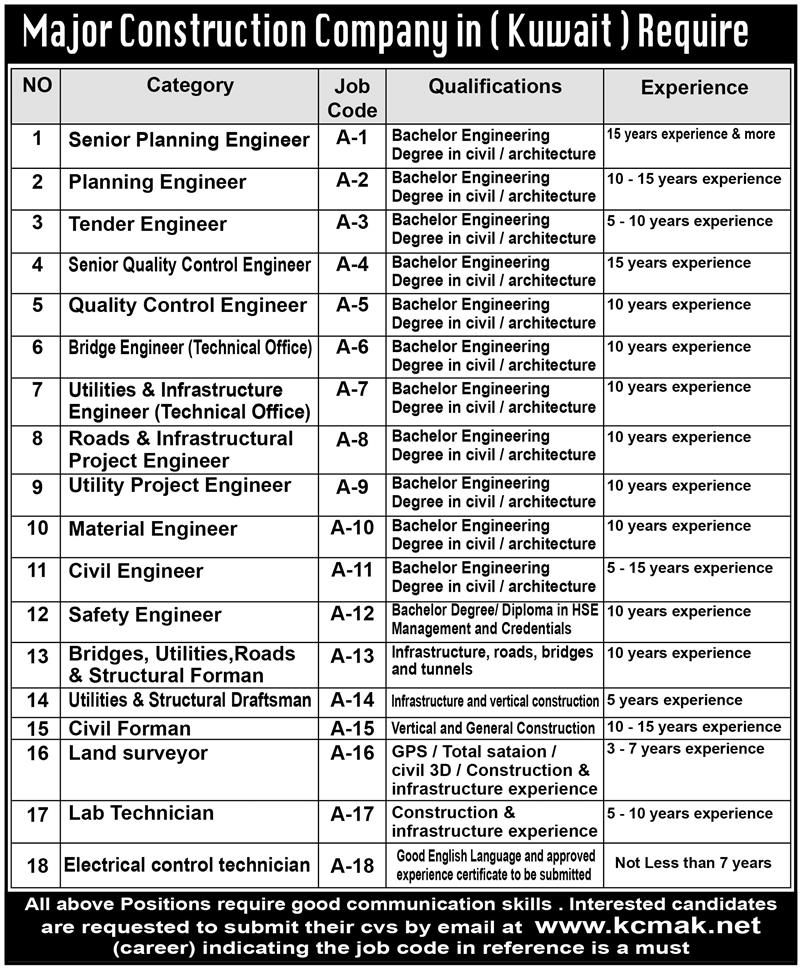 Major Construction Company in ( Kuwait ) Require

| NO | Category | Job Code | Qualifications | Experience |
|---|---|---|---|---|
| 1 | Senior Planning Engineer | A-1 | Bachelor Engineering Degree in civil / architecture | 15 years experience & more |
| 2 | Planning Engineer | A-2 | Bachelor Engineering Degree in civil / architecture | 10 - 15 years experience |
| 3 | Tender Engineer | A-3 | Bachelor Engineering Degree in civil / architecture | 5 - 10 years experience |
| 4 | Senior Quality Control Engineer | A-4 | Bachelor Engineering Degree in civil / architecture | 15 years experience |
| 5 | Quality Control Engineer | A-5 | Bachelor Engineering Degree in civil / architecture | 10 years experience |
| 6 | Bridge Engineer (Technical Office) | A-6 | Bachelor Engineering Degree in civil / architecture | 10 years experience |
| 7 | Utilities & Infrastructure Engineer (Technical Office) | A-7 | Bachelor Engineering Degree in civil / architecture | 10 years experience |
| 8 | Roads & Infrastructural Project Engineer | A-8 | Bachelor Engineering Degree in civil / architecture | 10 years experience |
| 9 | Utility Project Engineer | A-9 | Bachelor Engineering Degree in civil / architecture | 10 years experience |
| 10 | Material Engineer | A-10 | Bachelor Engineering Degree in civil / architecture | 10 years experience |
| 11 | Civil Engineer | A-11 | Bachelor Engineering Degree in civil / architecture | 5 - 15 years experience |
| 12 | Safety Engineer | A-12 | Bachelor Degree/ Diploma in HSE Management and Credentials | 10 years experience |
| 13 | Bridges, Utilities,Roads & Structural Forman | A-13 | Infrastructure, roads, bridges and tunnels | 10 years experience |
| 14 | Utilities & Structural Draftsman | A-14 | Infrastructure and vertical construction | 5 years experience |
| 15 | Civil Forman | A-15 | Vertical and General Construction | 10 - 15 years experience |
| 16 | Land surveyor | A-16 | GPS / Total sataion / civil 3D / Construction & infrastructure experience | 3 - 7 years experience |
| 17 | Lab Technician | A-17 | Construction & infrastructure experience | 5 - 10 years experience |
| 18 | Electrical control technician | A-18 | Good English Language and approved experience certificate to be submitted | Not Less than 7 years |

All above Positions require good communication skills . Interested candidates are requested to submit their cvs by email at www.kcmak.net (career) indicating the job code in reference is a must